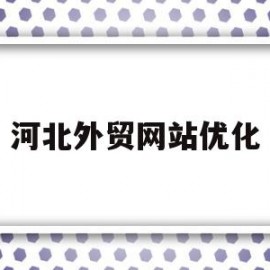 河北外贸网站优化